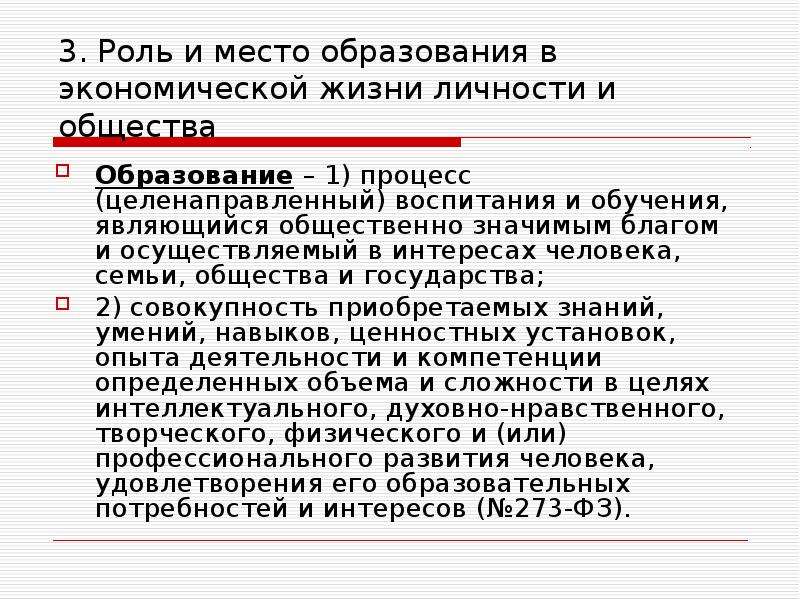 3. Роль и место образования в экономической жизни личности и общества

Образование – 1) процесс (целенаправленный) воспитания и обучения, являющийся общественно значимым благом и осуществляемый в интересах человека, семьи, общества и государства;

2) совокупность приобретаемых знаний, умений, навыков, ценностных установок, опыта деятельности и компетенции определенных объема и сложности в целях интеллектуального, духовно-нравственного, творческого, физического и (или) профессионального развития человека, удовлетворения его образовательных потребностей и интересов (№273-ФЗ).